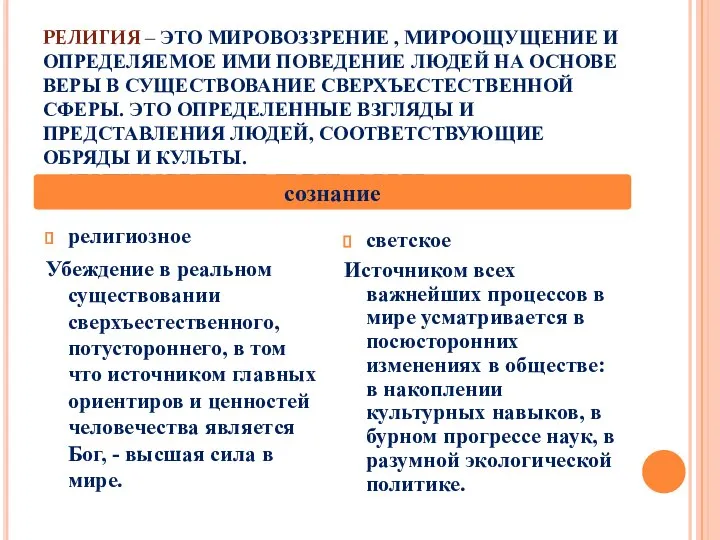 РЕЛИГИЯ – ЭТО МИРОВОЗЗРЕНИЕ , МИРООЩУЩЕНИЕ И ОПРЕДЕЛЯЕМОЕ ИМИ ПОВЕДЕНИЕ ЛЮДЕЙ НА ОСНОВЕ ВЕРЫ В СУЩЕСТВОВАНИЕ СВЕРХЪЕСТЕСТВЕННОЙ СФЕРЫ. ЭТО ОПРЕДЕЛЕННЫЕ ВЗГЛЯДЫ И ПРЕДСТАВЛЕНИЯ ЛЮДЕЙ, СООТВЕТСТВУЮЩИЕ ОБРЯДЫ И КУЛЬТЫ.

сознание

религиозное

Убеждение в реальном существовании сверхъестественного, потустороннего, в том что источником главных ориентиров и ценностей человечества является Бог, - высшая сила в мире.

светское

Источником всех важнейших процессов в мире усматривается в посюсторонних изменениях в обществе: в накоплении культурных навыков, в бурном прогрессе наук, в разумной экологической политике.